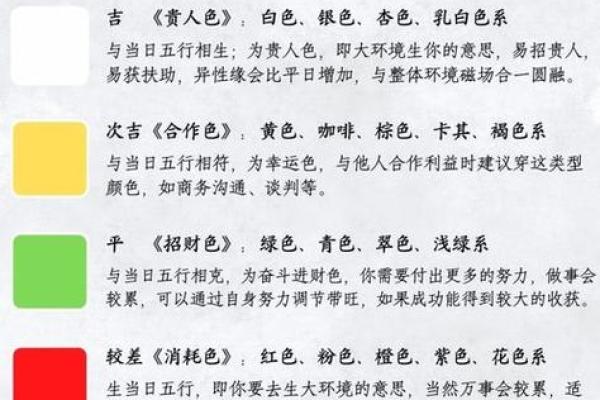 吉　《贵人色》：白色、银色、杏色、乳白色系
与当日五行相生；为贵人色，即大环境生你的意思，易招贵人，易获扶助，异性缘会比平日增加，与整体环境磁场合一圆融。

次吉《合作色》：黄色、咖啡、棕色、卡其、褐色系
与当日五行相符，为幸运色，与他人合作利益时建议穿这类型颜色，如商务沟通、谈判等。

平　《招财色》：绿色、青色、翠色、浅绿系
与当日五行相克，为奋斗进财色，你需要付出更多的努力，做事会较累，可以通过自身努力调节带旺，如果成功能得到较大的收获。

较差《消耗色》：红色、粉色、橙色、紫色、花色系
生当日五行，即你要去生大环境的意思，当然万事会较累，适